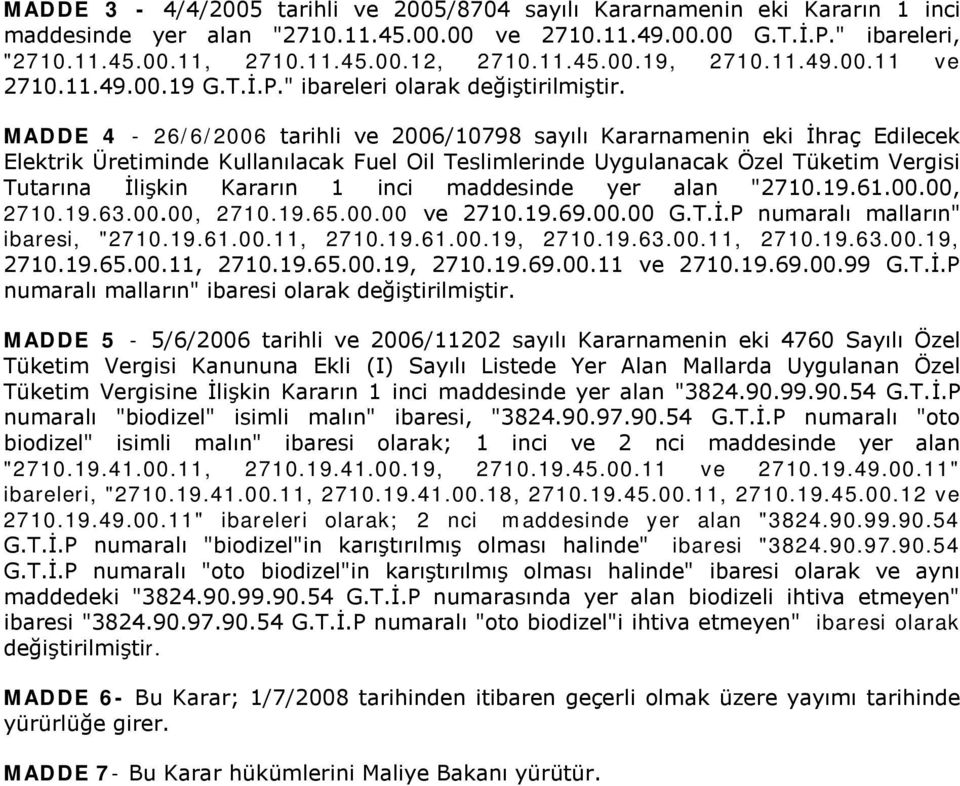 MADDE 3 - 4/4/2005 tarihli ve 2005/8704 sayılı Kararnamenin eki Kararın 1 inci maddesinde yer alan "2710.11.45.00.00 ve 2710.11.49.00.00 G.T.İ.P." ibareleri, "2710.11.45.00.11, 2710.11.45.00.12, 2710.11.45.00.19, 2710.11.49.00.11 ve 2710.11.49.00.19 G.T.İ.P." ibareleri olarak değiştirilmiştir.

MADDE 4 - 26/6/2006 tarihli ve 2006/10798 sayılı Kararnamenin eki İhraç Edilecek Elektrik Üretiminde Kullanılacak Fuel Oil Teslimlerinde Uygulanacak Özel Tüketim Vergisi Tutarına İlişkin Kararın 1 inci maddesinde yer alan "2710.19.61.00.00, 2710.19.63.00.00, 2710.19.65.00.00 ve 2710.19.69.00.00 G.T.İ.P numaralı malların" ibaresi, "2710.19.61.00.11, 2710.19.61.00.19, 2710.19.63.00.11, 2710.19.63.00.19, 2710.19.65.00.11, 2710.19.65.00.19, 2710.19.69.00.11 ve 2710.19.69.00.99 G.T.İ.P numaralı malların" ibaresi olarak değiştirilmiştir.

MADDE 5 - 5/6/2006 tarihli ve 2006/11202 sayılı Kararnamenin eki 4760 Sayılı Özel Tüketim Vergisi Kanununa Ekli (I) Sayılı Listede Yer Alan Mallarda Uygulanan Özel Tüketim Vergisine İlişkin Kararın 1 inci maddesinde yer alan "3824.90.99.90.54 G.T.İ.P numaralı "biodizel" isimli malın" ibaresi, "3824.90.97.90.54 G.T.İ.P numaralı "oto biodizel" isimli malın" ibaresi olarak; 1 inci ve 2 nci maddesinde yer alan "2710.19.41.00.11, 2710.19.41.00.19, 2710.19.45.00.11 ve 2710.19.49.00.11" ibareleri, "2710.19.41.00.11, 2710.19.41.00.18, 2710.19.45.00.11, 2710.19.45.00.12 ve 2710.19.49.00.11" ibareleri olarak; 2 nci maddesinde yer alan "3824.90.99.90.54 G.T.İ.P numaralı "biodizel"in karıştırılmış olması halinde" ibaresi "3824.90.97.90.54 G.T.İ.P numaralı "oto biodizel"in karıştırılmış olması halinde" ibaresi olarak ve aynı maddedeki "3824.90.99.90.54 G.T.İ.P numarasında yer alan biodizeli ihtiva etmeyen" ibaresi "3824.90.97.90.54 G.T.İ.P numaralı "oto biodizel"i ihtiva etmeyen" ibaresi olarak değiştirilmiştir.

MADDE 6- Bu Karar; 1/7/2008 tarihinden itibaren geçerli olmak üzere yayımı tarihinde yürürlüğe girer.

MADDE 7- Bu Karar hükümlerini Maliye Bakanı yürütür.